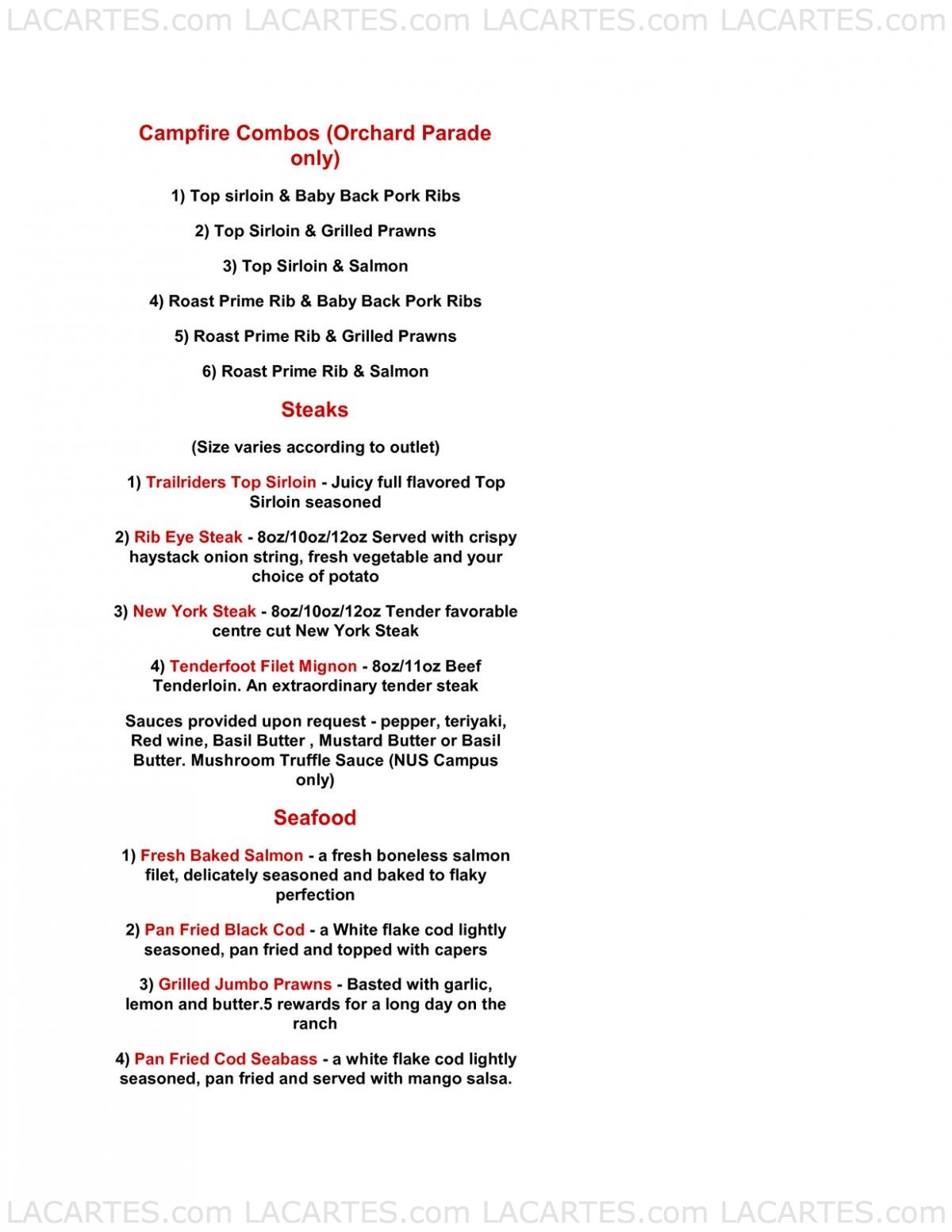 LACARTES.com LACARTES.com LACARTES.com LACARTES.com

Campfire Combos (Orchard Parade only)

1) Top sirloin & Baby Back Pork Ribs

2) Top Sirloin & Grilled Prawns

3) Top Sirloin & Salmon

4) Roast Prime Rib & Baby Back Pork Ribs

5) Roast Prime Rib & Grilled Prawns

6) Roast Prime Rib & Salmon

Steaks

(Size varies according to outlet)

1) Trailriders Top Sirloin - Juicy full flavored Top Sirloin seasoned

2) Rib Eye Steak - 8oz/10oz/12oz Served with crispy haystack onion string, fresh vegetable and your choice of potato

3) New York Steak - 8oz/10oz/12oz Tender favorable centre cut New York Steak

4) Tenderfoot Filet Mignon - 8oz/11oz Beef Tenderloin. An extraordinary tender steak

Sauces provided upon request - pepper, teriyaki, Red wine, Basil Butter , Mustard Butter or Basil Butter. Mushroom Truffle Sauce (NUS Campus only)

Seafood

1) Fresh Baked Salmon - a fresh boneless salmon filet, delicately seasoned and baked to flaky perfection

2) Pan Fried Black Cod - a White flake cod lightly seasoned, pan fried and topped with capers

3) Grilled Jumbo Prawns - Basted with garlic, lemon and butter.5 rewards for a long day on the ranch

4) Pan Fried Cod Seabass - a white flake cod lightly seasoned, pan fried and served with mango salsa.

LACARTES.com LACARTES.com LACARTES.com LACARTES.com